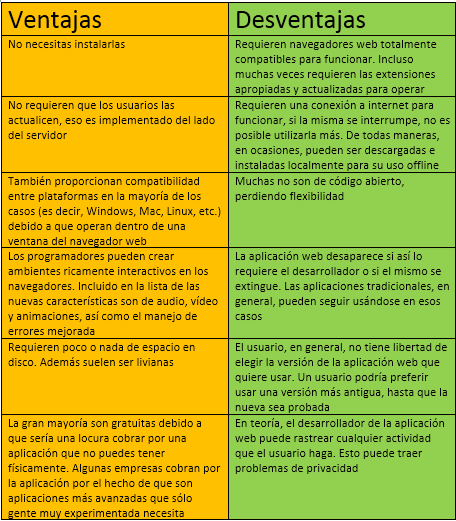 | Ventajas | Desventajas |
|---|---|
| No necesitas instalarlas | Requieren navegadores web totalmente compatibles para funcionar. Incluso muchas veces requieren las extensiones apropiadas y actualizadas para operar |
| No requieren que los usuarios las actualicen, eso es implementado del lado del servidor | Requieren una conexión a internet para funcionar, si la misma se interrumpe, no es posible utilizarla más. De todas maneras, en ocasiones, pueden ser descargadas e instaladas localmente para su uso offline |
| También proporcionan compatibilidad entre plataformas en la mayoría de los casos (es decir, Windows, Mac, Linux, etc.) debido a que operan dentro de una ventana del navegador web | Muchas no son de código abierto, perdiendo flexibilidad |
| Los programadores pueden crear ambientes ricamente interactivos en los navegadores. Incluido en la lista de las nuevas características son de audio, vídeo y animaciones, así como el manejo de errores mejorada | La aplicación web desaparece si así lo requiere el desarrollador o si el mismo se extingue. Las aplicaciones tradicionales, en general, pueden seguir usándose en esos casos |
| Requieren poco o nada de espacio en disco. Además suelen ser livianas | El usuario, en general, no tiene libertad de elegir la versión de la aplicación web que quiere usar. Un usuario podría preferir usar una versión más antigua, hasta que la nueva sea probada |
| La gran mayoría son gratuitas debido a que sería una locura cobrar por una aplicación que no puedes tener físicamente. Algunas empresas cobran por la aplicación por el hecho de que son aplicaciones más avanzadas que sólo gente muy experimentada necesita | En teoría, el desarrollador de la aplicación web puede rastrear cualquier actividad que el usuario haga. Esto puede traer problemas de privacidad |